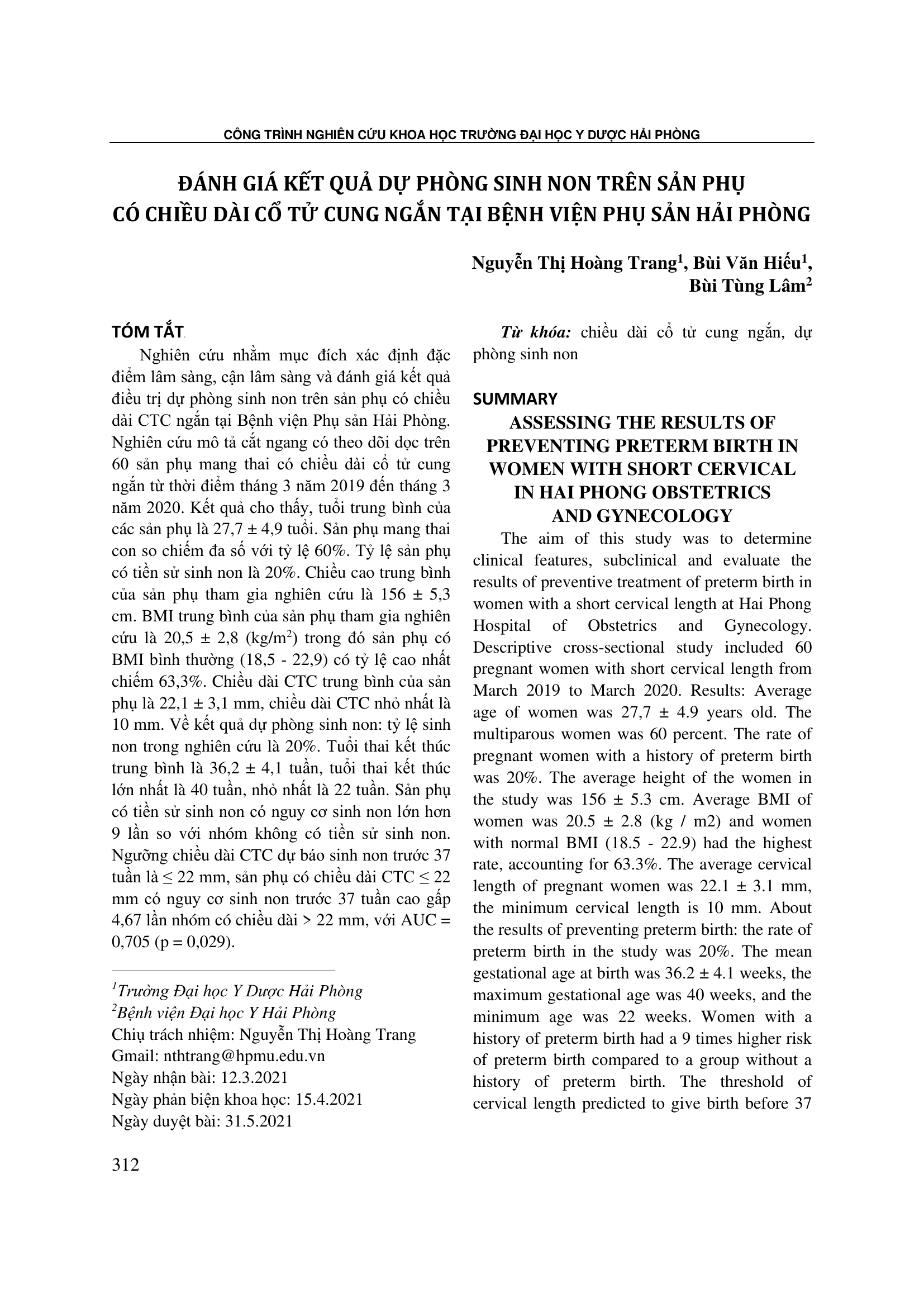 CÔNG TRÌNH NGHIÊN CỨU KHOA HỌC TRƯỜNG ĐẠI HỌC Y DƯỢC HẢI PHÒNG

ĐÁNH GIÁ KẾT QUẢ DỰ PHÒNG SINH NON TRÊN SẢN PHỤ CÓ CHIỀU DÀI CỔ TỬ CUNG NGẮN TẠI BỆNH VIỆN PHỤ SẢN HẢI PHÒNG

Nguyễn Thị Hoàng Trang$^1$, Bùi Văn Hiếu$^1$, Bùi Tùng Lâm$^2$

TÓM TẮT

Nghiên cứu nhằm mục đích xác định đặc điểm lâm sàng, cận lâm sàng và đánh giá kết quả điều trị dự phòng sinh non trên sản phụ có chiều dài CTC ngắn tại Bệnh viện Phụ sản Hải Phòng. Nghiên cứu mô tả cắt ngang có theo dõi dọc trên 60 sản phụ mang thai có chiều dài cổ tử cung ngắn từ thời điểm tháng 3 năm 2019 đến tháng 3 năm 2020. Kết quả cho thấy, tuổi trung bình của các sản phụ là 27,7 ± 4,9 tuổi. Sản phụ mang thai con so chiếm đa số với tỷ lệ 60%. Tỷ lệ sản phụ có tiền sử sinh non là 20%. Chiều cao trung bình của sản phụ tham gia nghiên cứu là 156 ± 5,3 cm. BMI trung bình của sản phụ tham gia nghiên cứu là 20,5 ± 2,8 (kg/m$^2$) trong đó sản phụ có BMI bình thường (18,5 - 22,9) có tỷ lệ cao nhất chiếm 63,3%. Chiều dài CTC trung bình của sản phụ là 22,1 ± 3,1 mm, chiều dài CTC nhỏ nhất là 10 mm. Về kết quả dự phòng sinh non: tỷ lệ sinh non trong nghiên cứu là 20%. Tuổi thai kết thúc trung bình là 36,2 ± 4,1 tuần, tuổi thai kết thúc lớn nhất là 40 tuần, nhỏ nhất là 22 tuần. Sản phụ có tiền sử sinh non có nguy cơ sinh non lớn hơn 9 lần so với nhóm không có tiền sử sinh non. Ngưỡng chiều dài CTC dự báo sinh non trước 37 tuần là ≤ 22 mm, sản phụ có chiều dài CTC ≤ 22 mm có nguy cơ sinh non trước 37 tuần cao gấp 4,67 lần nhóm có chiều dài > 22 mm, với AUC = 0,705 (p = 0,029).

$^1$Trường Đại học Y Dược Hải Phòng
$^2$Bệnh viện Đại học Y Hải Phòng
Chịu trách nhiệm: Nguyễn Thị Hoàng Trang
Gmail: nthtrang@hpmu.edu.vn
Ngày nhận bài: 12.3.2021
Ngày phản biện khoa học: 15.4.2021
Ngày duyệt bài: 31.5.2021

Từ khóa: chiều dài cổ tử cung ngắn, dự phòng sinh non

SUMMARY
ASSESSING THE RESULTS OF PREVENTING PRETERM BIRTH IN WOMEN WITH SHORT CERVICAL IN HAI PHONG OBSTETRICS AND GYNECOLOGY

The aim of this study was to determine clinical features, subclinical and evaluate the results of preventive treatment of preterm birth in women with a short cervical length at Hai Phong Hospital of Obstetrics and Gynecology. Descriptive cross-sectional study included 60 pregnant women with short cervical length from March 2019 to March 2020. Results: Average age of women was 27,7 ± 4.9 years old. The multiparous women was 60 percent. The rate of pregnant women with a history of preterm birth was 20%. The average height of the women in the study was 156 ± 5.3 cm. Average BMI of women was 20.5 ± 2.8 (kg / m2) and women with normal BMI (18.5 - 22.9) had the highest rate, accounting for 63.3%. The average cervical length of pregnant women was 22.1 ± 3.1 mm, the minimum cervical length is 10 mm. About the results of preventing preterm birth: the rate of preterm birth in the study was 20%. The mean gestational age at birth was 36.2 ± 4.1 weeks, the maximum gestational age was 40 weeks, and the minimum age was 22 weeks. Women with a history of preterm birth had a 9 times higher risk of preterm birth compared to a group without a history of preterm birth. The threshold of cervical length predicted to give birth before 37

312